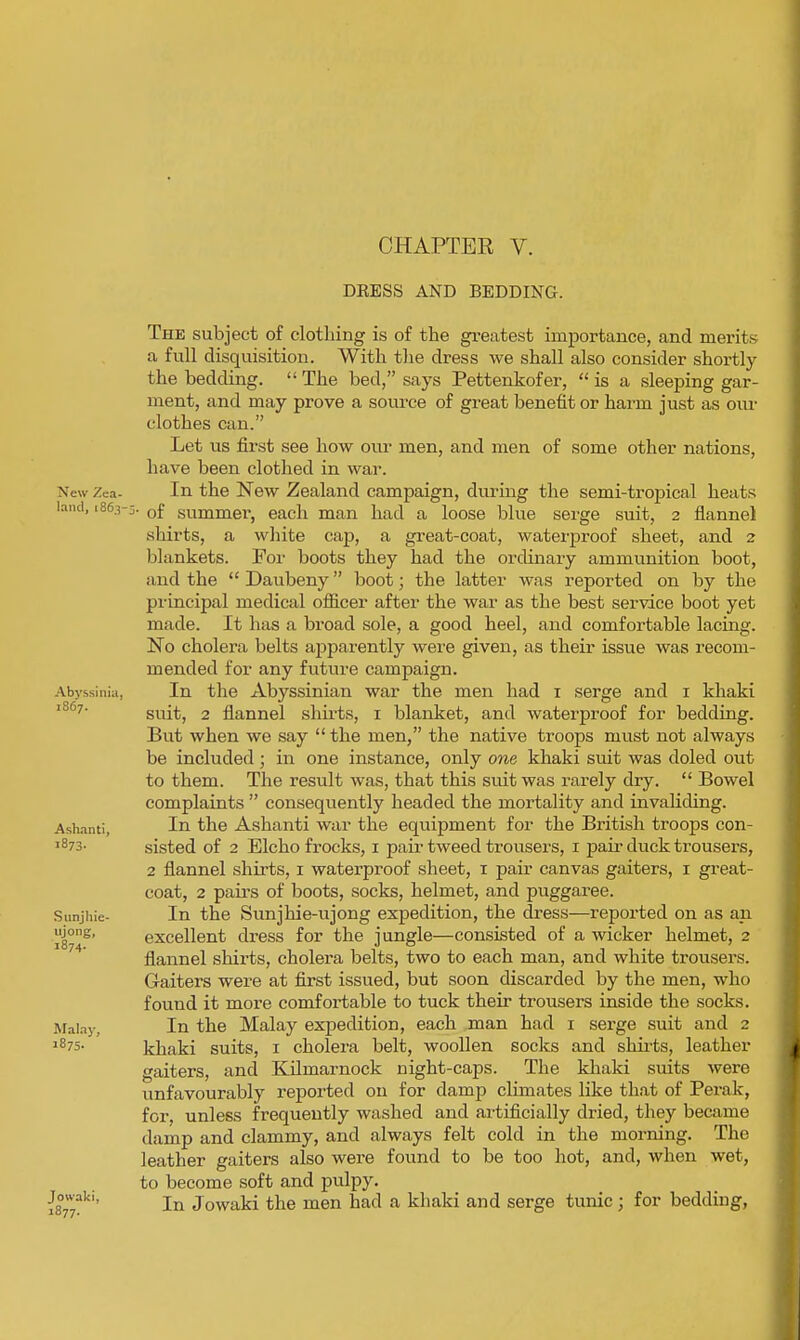 CHAPTER V.

DRESS AND BEDDING.

The subject of clothing is of the greatest importance, and merits a full disquisition. With the dress we shall also consider shortly the bedding. "The bed," says Pettenkofer, "is a sleeping garment, and may prove a source of great benefit or harm just as our clothes can."

Let us first see how our men, and men of some other nations, have been clothed in war.

New Zealand, 1863-5.

In the New Zealand campaign, during the semi-tropical heats of summer, each man had a loose blue serge suit, 2 flannel shirts, a white cap, a great-coat, waterproof sheet, and 2 blankets. For boots they had the ordinary ammunition boot, and the "Daubeny" boot; the latter was reported on by the principal medical officer after the war as the best service boot yet made. It has a broad sole, a good heel, and comfortable lacing. No cholera belts apparently were given, as their issue was recommended for any future campaign.

Abyssinia, 1867.

In the Abyssinian war the men had 1 serge and 1 khaki suit, 2 flannel shirts, 1 blanket, and waterproof for bedding. But when we say "the men," the native troops must not always be included; in one instance, only one khaki suit was doled out to them. The result was, that this suit was rarely dry. "Bowel complaints" consequently headed the mortality and invaliding.

Ashanti, 1873.

In the Ashanti war the equipment for the British troops consisted of 2 Elcho frocks, 1 pair tweed trousers, 1 pair duck trousers, 2 flannel shirts, 1 waterproof sheet, 1 pair canvas gaiters, 1 great-coat, 2 pairs of boots, socks, helmet, and puggaree.

Sunjhie-ujong, 1874.

In the Sunjhie-ujong expedition, the dress—reported on as an excellent dress for the jungle—consisted of a wicker helmet, 2 flannel shirts, cholera belts, two to each man, and white trousers. Gaiters were at first issued, but soon discarded by the men, who found it more comfortable to tuck their trousers inside the socks.

Malay, 1875.

In the Malay expedition, each man had 1 serge suit and 2 khaki suits, 1 cholera belt, woollen socks and shirts, leather gaiters, and Kilmarnock night-caps. The khaki suits were unfavourably reported on for damp climates like that of Perak, for, unless frequently washed and artificially dried, they became damp and clammy, and always felt cold in the morning. The leather gaiters also were found to be too hot, and, when wet, to become soft and pulpy.

Jowaki, 1877.

In Jowaki the men had a khaki and serge tunic; for bedding,